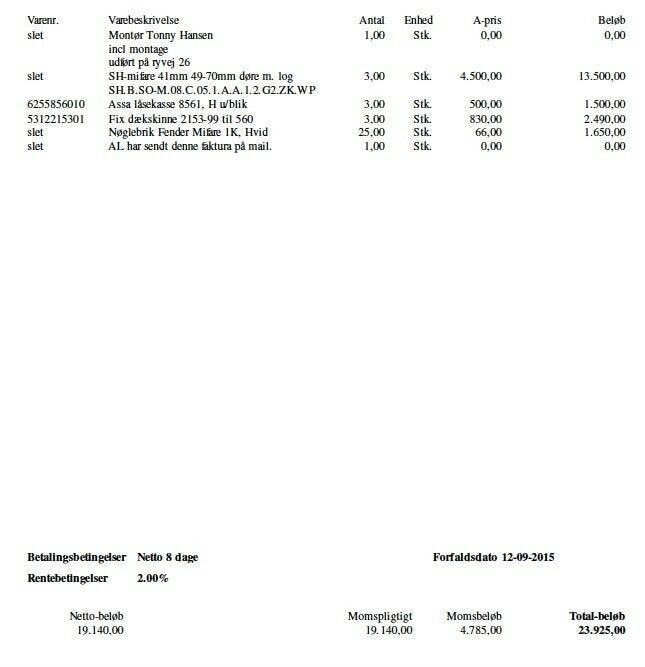 | Varenr. | Varebeskrivelse | Antal | Enhed | A-pris | Beløb |
|---|---|---|---|---|---|
| slet | Montør Tonny Hansen incl montage udført på ryvej 26 | 1,00 | Stk. | 0,00 | 0,00 |
| slet | SH-mifare 41mm 49-70mm døre m. log SH.B.SO-M.08.C.05.1.A.A.1.2.G2.ZK.WP | 3,00 | Stk. | 4.500,00 | 13.500,00 |
| 6255856010 | Assa låsekasse 8561, H u/blik | 3,00 | Stk. | 500,00 | 1.500,00 |
| 5312215301 | Fix dækskinne 2153-99 til 560 | 3,00 | Stk. | 830,00 | 2.490,00 |
| slet | Nøglebrik Fender Mifare 1K, Hvid | 25,00 | Stk. | 66,00 | 1.650,00 |
| slet | AL har sendt denne faktura på mail. | 1,00 | Stk. | 0,00 | 0,00 |

**Betalingsbetingelser** **Netto 8 dage** **Forfaldsdato 12-09-2015**

**Rentebetingelser** **2.00%**

| Netto-beløb | Momspligtigt | Momsbeløb | **Total-beløb** |
|---|---|---|---|
| 19.140,00 | 19.140,00 | 4.785,00 | **23.925,00** |